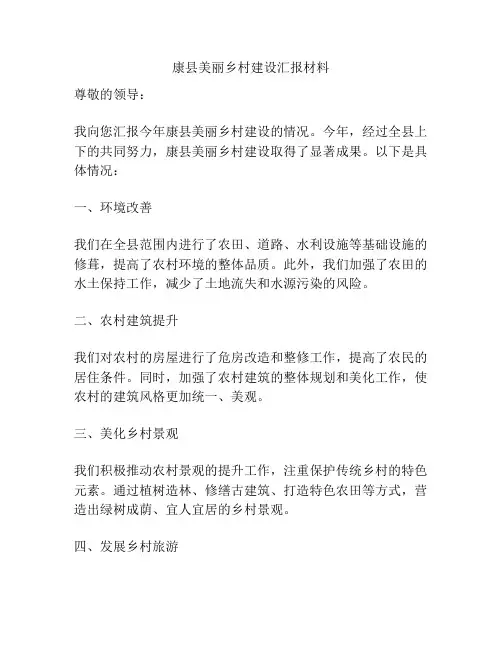 康县美丽乡村建设汇报材料

尊敬的领导：

我向您汇报今年康县美丽乡村建设的情况。今年，经过全县上下的共同努力，康县美丽乡村建设取得了显著成果。以下是具体情况：

一、环境改善

我们在全县范围内进行了农田、道路、水利设施等基础设施的修葺，提高了农村环境的整体品质。此外，我们加强了农田的水土保持工作，减少了土地流失和水源污染的风险。

二、农村建筑提升

我们对农村的房屋进行了危房改造和整修工作，提高了农民的居住条件。同时，加强了农村建筑的整体规划和美化工作，使农村的建筑风格更加统一、美观。

三、美化乡村景观

我们积极推动农村景观的提升工作，注重保护传统乡村的特色元素。通过植树造林、修缮古建筑、打造特色农田等方式，营造出绿树成荫、宜人宜居的乡村景观。

四、发展乡村旅游